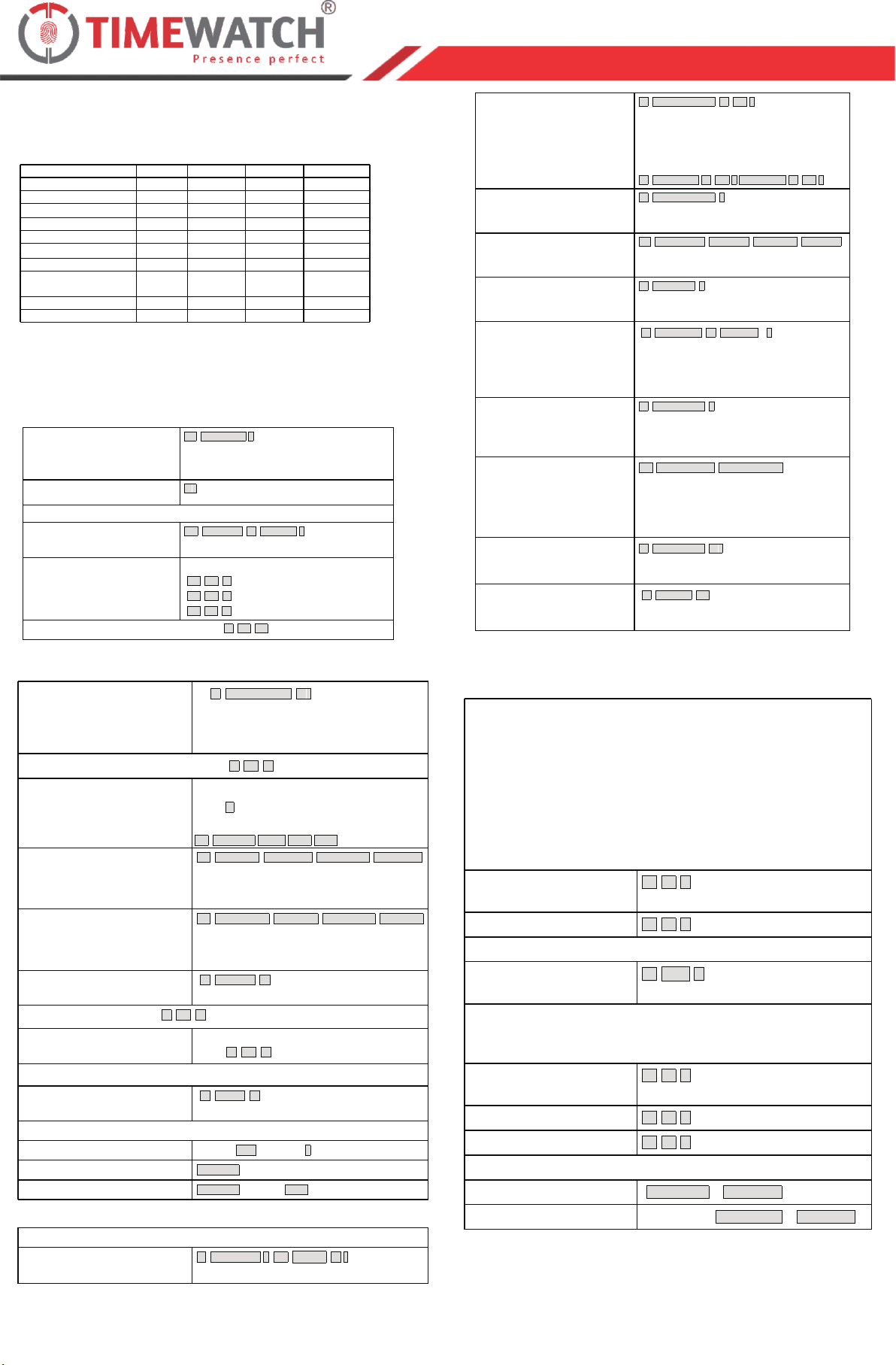 TIMEWATCH®
Presence perfect